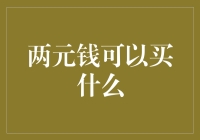 两元钱可以买什么